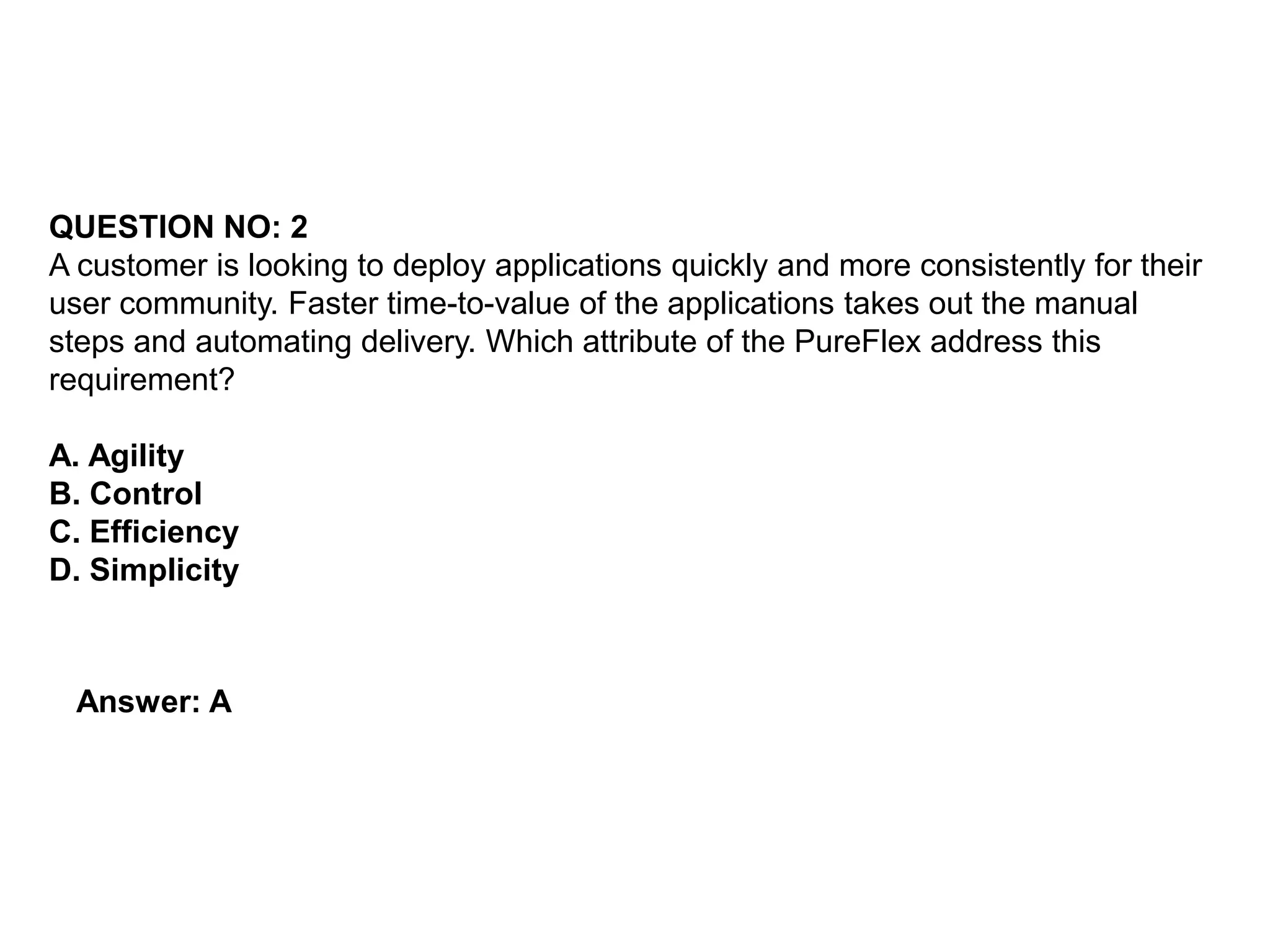 QUESTION NO: 2
A customer is looking to deploy applications quickly and more consistently for their user community. Faster time-to-value of the applications takes out the manual steps and automating delivery. Which attribute of the PureFlex address this requirement?

A. Agility
B. Control
C. Efficiency
D. Simplicity

Answer: A